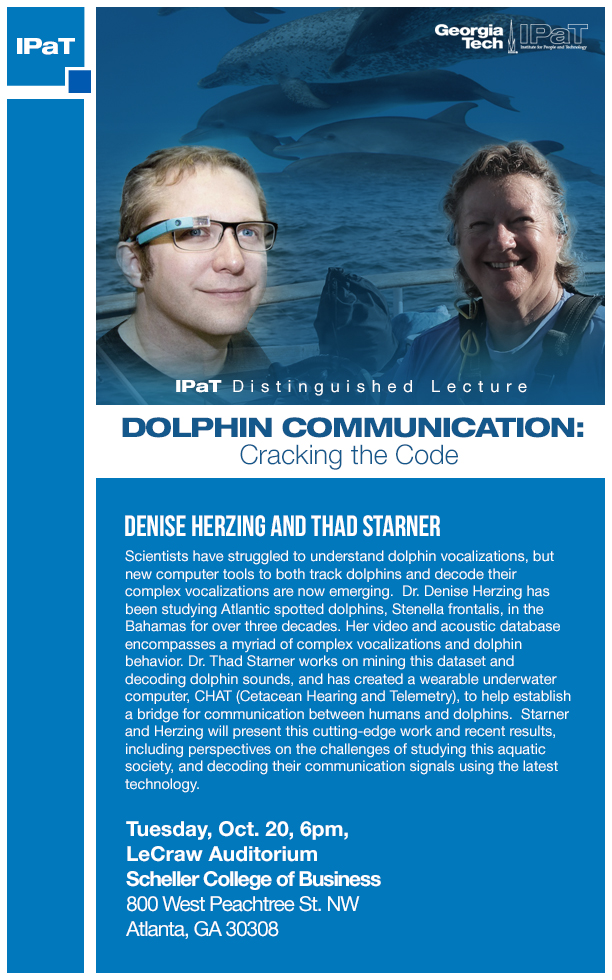 IPaT

Georgia Tech IPaT Institute for People and Technology

IPaT Distinguished Lecture

DOLPHIN COMMUNICATION:
Cracking the Code

DENISE HERZING AND THAD STARNER

Scientists have struggled to understand dolphin vocalizations, but new computer tools to both track dolphins and decode their complex vocalizations are now emerging. Dr. Denise Herzing has been studying Atlantic spotted dolphins, Stenella frontalis, in the Bahamas for over three decades. Her video and acoustic database encompasses a myriad of complex vocalizations and dolphin behavior. Dr. Thad Starner works on mining this dataset and decoding dolphin sounds, and has created a wearable underwater computer, CHAT (Cetacean Hearing and Telemetry), to help establish a bridge for communication between humans and dolphins. Starner and Herzing will present this cutting-edge work and recent results, including perspectives on the challenges of studying this aquatic society, and decoding their communication signals using the latest technology.

Tuesday, Oct. 20, 6pm,
LeCraw Auditorium
Scheller College of Business
800 West Peachtree St. NW
Atlanta, GA 30308